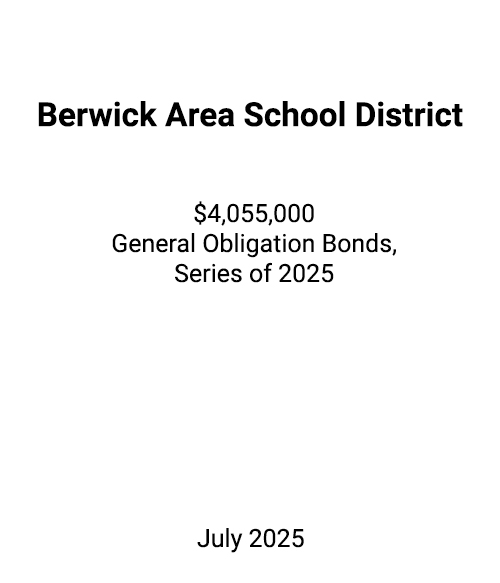 Berwick Area School District

\$4,055,000
General Obligation Bonds,
Series of 2025

July 2025